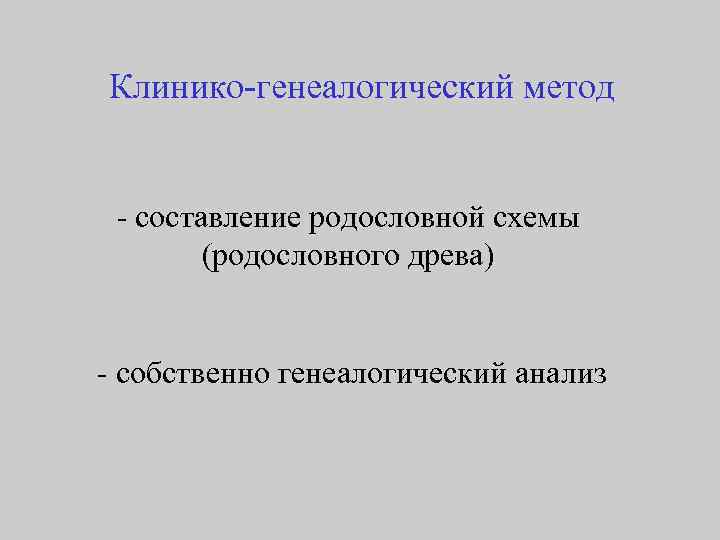 Клинико-генеалогический метод

- составление родословной схемы (родословного древа)

- собственно генеалогический анализ